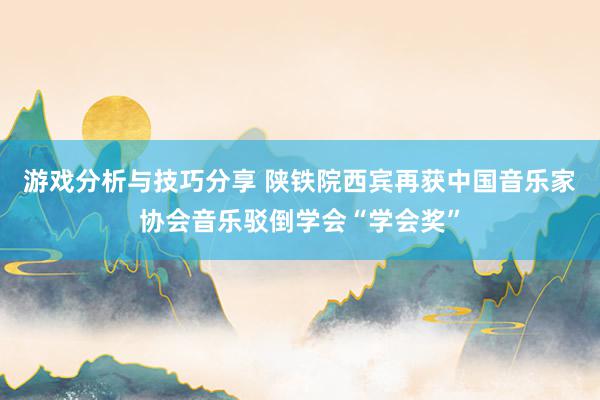 游戏分析与技巧分享 陕铁院西宾再获中国音乐家协会音乐驳倒学会“学会奖”